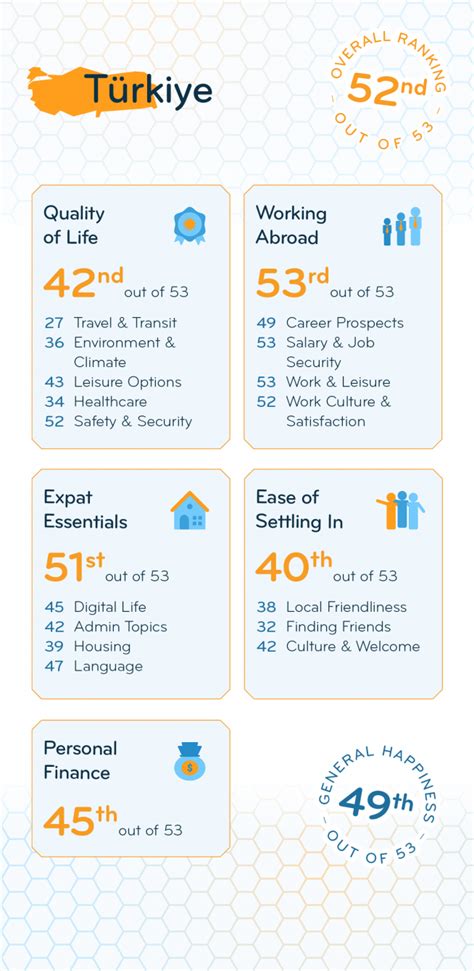 Türkiye

OVERALL RANKING
52nd
OUT OF 53

Quality of Life

42nd out of 53

27 Travel & Transit
36 Environment & Climate
43 Leisure Options
34 Healthcare
52 Safety & Security

Working Abroad

53rd out of 53

49 Career Prospects
53 Salary & Job Security
53 Work & Leisure
52 Work Culture & Satisfaction

Expat Essentials

51st out of 53

45 Digital Life
42 Admin Topics
39 Housing
47 Language

Ease of Settling In

40th out of 53

38 Local Friendliness
32 Finding Friends
42 Culture & Welcome

Personal Finance

45th out of 53

GENERAL HAPPINESS
49th
OUT OF 53